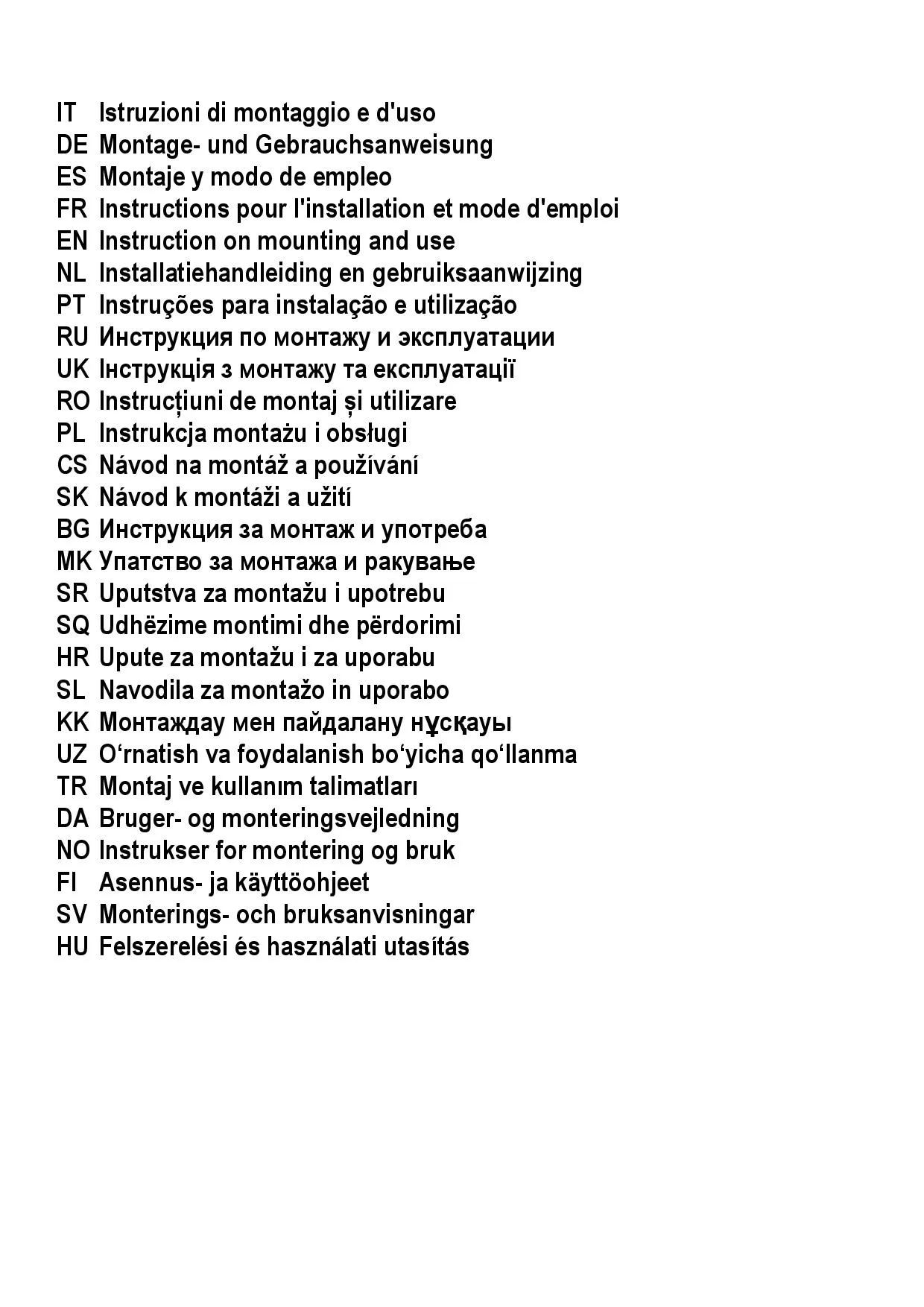 IT Istruzioni di montaggio e d'uso
DE Montage- und Gebrauchsanweisung
ES Montaje y modo de empleo
FR Instructions pour l'installation et mode d'emploi
EN Instruction on mounting and use
NL Installatiehandleiding en gebruiksaanwijzing
PT Instruções para instalação e utilização
RU Инструкция по монтажу и эксплуатации
UK Інструкція з монтажу та експлуатації
RO Instrucțiuni de montaj și utilizare
PL Instrukcja montażu i obsługi
CS Návod na montáž a používání
SK Návod k montáži a užití
BG Инструкция за монтаж и употреба
MK Упатство за монтажа и ракување
SR Uputstva za montažu i upotrebu
SQ Udhëzime montimi dhe përdorimi
HR Upute za montažu i za uporabu
SL Navodila za montažo in uporabo
KK Монтаждау мен пайдалану нұсқауы
UZ O‘rnatish va foydalanish bo‘yicha qo‘llanma
TR Montaj ve kullanım talimatları
DA Bruger- og monteringsvejledning
NO Instrukser for montering og bruk
FI Asennus- ja käyttöohjeet
SV Monterings- och bruksanvisningar
HU Felszerelési és használati utasítás